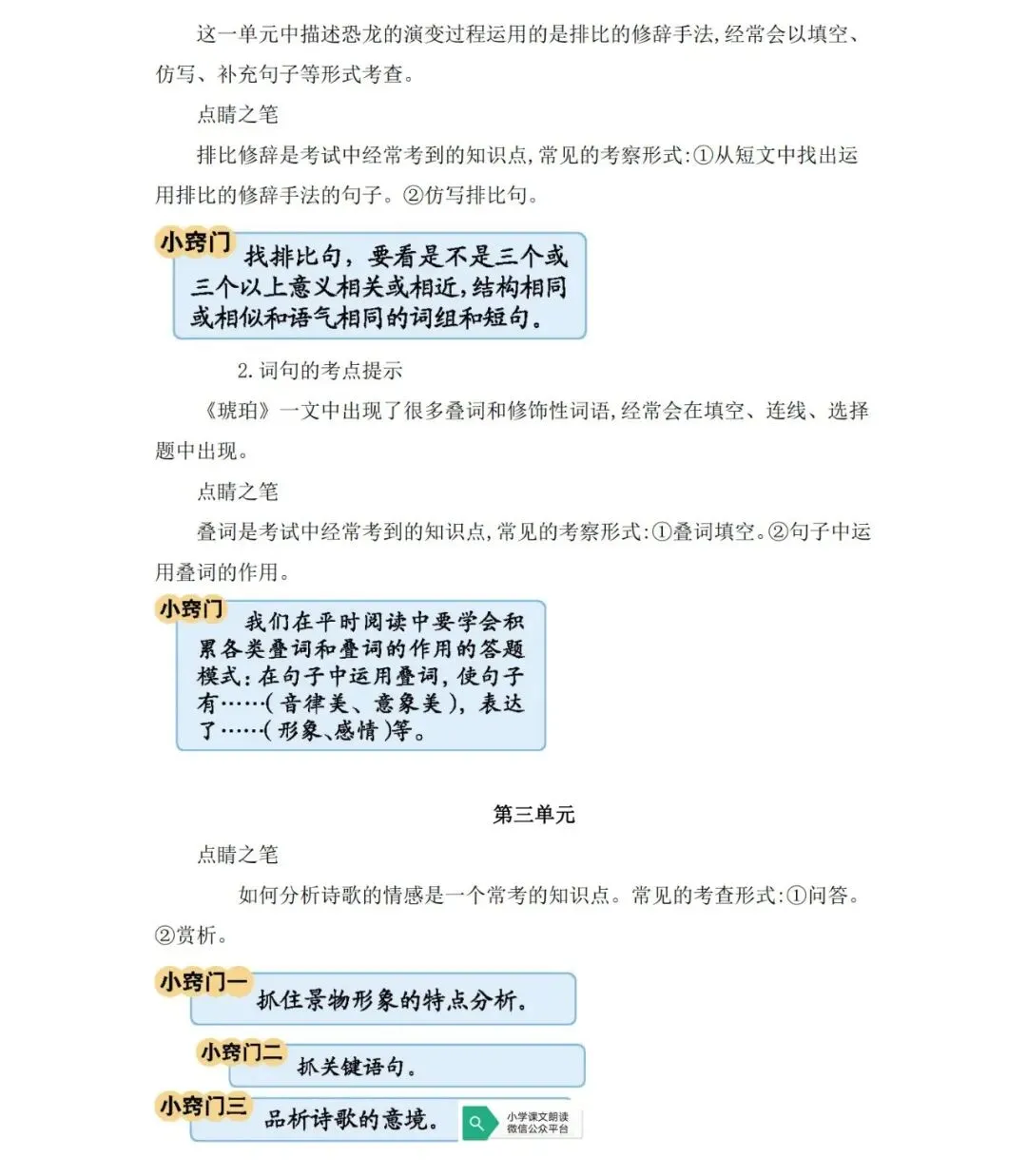 这一单元中描述恐龙的演变过程运用的是排比的修辞手法,经常会以填空、仿写、补充句子等形式考查。

点睛之笔

排比修辞是考试中经常考到的知识点,常见的考察形式:①从短文中找出运用排比的修辞手法的句子。②仿写排比句。

小窍门

找排比句,要看是不是三个或三个以上意义相关或相近,结构相同或相似和语气相同的词组和短句。

2.词句的考点提示

《琥珀》一文中出现了很多叠词和修饰性词语,经常会在填空、连线、选择题中出现。

点睛之笔

叠词是考试中经常考到的知识点,常见的考察形式:①叠词填空。②句子中运用叠词的作用。

小窍门

我们在平时阅读中要学会积累各类叠词和叠词的作用的答题模式:在句子中运用叠词,使句子有……(音律美、意象美),表达了……(形象、感情)等。

第三单元

点睛之笔

如何分析诗歌的情感是一个常考的知识点。常见的考查形式:①问答。②赏析。

小窍门一

抓住景物形象的特点分析。

小窍门二

抓关键语句。

小窍门三

品析诗歌的意境。

小学课文朗读
微信公众平台